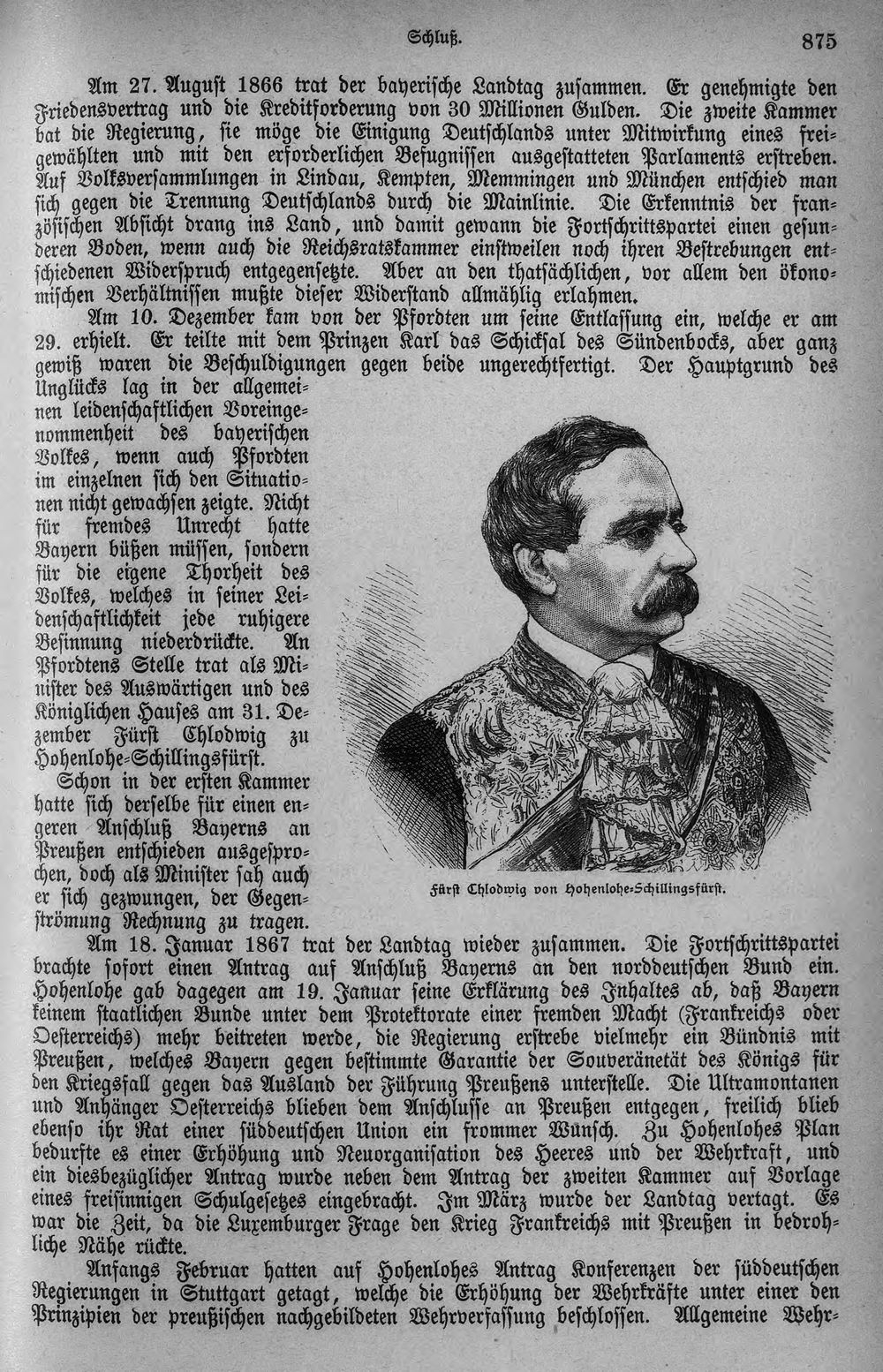 Schluß. 875

Am 27. August 1866 trat der bayerische Landtag zusammen. Er genehmigte den Friedensvertrag und die Kreditforderung von 30 Millionen Gulden. Die zweite Kammer bat die Regierung, sie möge die Einigung Deutschlands unter Mitwirkung eines freigewählten und mit den erforderlichen Befugnissen ausgestatteten Parlaments erstreben. Auf Volksversammlungen in Lindau, Kempten, Memmingen und München entschied man sich gegen die Trennung Deutschlands durch die Mainlinie. Die Erkenntnis der französischen Absicht drang ins Land, und damit gewann die Fortschrittspartei einen gesunderen Boden, wenn auch die Reichsratskammer einstweilen noch ihren Bestrebungen entschiedenen Widerspruch entgegensetzte. Aber an den thatsächlichen, vor allem den ökonomischen Verhältnissen mußte dieser Widerstand allmählig erlahmen.

Am 10. Dezember kam von der Pfordten um seine Entlassung ein, welche er am 29. erhielt. Er teilte mit dem Prinzen Karl das Schicksal des Sündenbocks, aber ganz gewiß waren die Beschuldigungen gegen beide ungerechtfertigt. Der Hauptgrund des Unglücks lag in der allgemeinen leidenschaftlichen Voreingenommenheit des bayerischen Volkes, wenn auch Pfordten im einzelnen sich den Situationen nicht gewachsen zeigte. Nicht für fremdes Unrecht hatte Bayern büßen müssen, sondern für die eigene Thorheit des Volkes, welches in seiner Leidenschaftlichkeit jede ruhigere Besinnung niederdrückte. An Pfordtens Stelle trat als Minister des Auswärtigen und des Königlichen Hauses am 31. Dezember Fürst Chlodwig zu Hohenlohe-Schillingsfürst.

Schon in der ersten Kammer hatte sich derselbe für einen engeren Anschluß Bayerns an Preußen entschieden ausgesprochen, doch als Minister sah auch er sich gezwungen, der Gegenströmung Rechnung zu tragen.

Fürst Chlodwig von Hohenlohe-Schillingsfürst.

Am 18. Januar 1867 trat der Landtag wieder zusammen. Die Fortschrittspartei brachte sofort einen Antrag auf Anschluß Bayerns an den norddeutschen Bund ein. Hohenlohe gab dagegen am 19. Januar seine Erklärung des Inhaltes ab, daß Bayern keinem staatlichen Bunde unter dem Protektorate einer fremden Macht (Frankreichs oder Oesterreichs) mehr beitreten werde, die Regierung erstrebe vielmehr ein Bündnis mit Preußen, welches Bayern gegen bestimmte Garantie der Souveränetät des Königs für den Kriegsfall gegen das Ausland der Führung Preußens unterstelle. Die Ultramontanen und Anhänger Oesterreichs blieben dem Anschlusse an Preußen entgegen, freilich blieb ebenso ihr Rat einer süddeutschen Union ein frommer Wunsch. Zu Hohenlohes Plan bedurfte es einer Erhöhung und Neuorganisation des Heeres und der Wehrkraft, und ein diesbezüglicher Antrag wurde neben dem Antrag der zweiten Kammer auf Vorlage eines freisinnigen Schulgesetzes eingebracht. Im März wurde der Landtag vertagt. Es war die Zeit, da die Luxemburger Frage den Krieg Frankreichs mit Preußen in bedrohliche Nähe rückte.

Anfangs Februar hatten auf Hohenlohes Antrag Konferenzen der süddeutschen Regierungen in Stuttgart getagt, welche die Erhöhung der Wehrkräfte unter einer den Prinzipien der preußischen nachgebildeten Wehrverfassung beschlossen. Allgemeine Wehr-